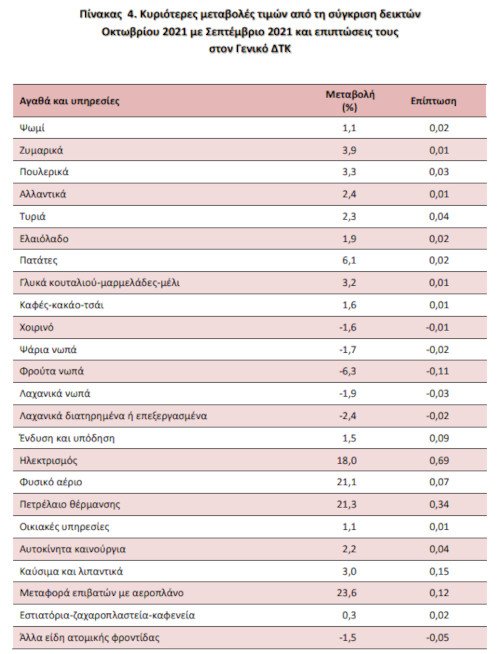 Πίνακας 4. Κυριότερες μεταβολές τιμών από τη σύγκριση δεικτών Οκτωβρίου 2021 με Σεπτέμβριο 2021 και επιπτώσεις τους στον Γενικό ΔΤΚ

| Αγαθά και υπηρεσίες | Μεταβολή (%) | Επίπτωση |
|---|---|---|
| Ψωμί | 1,1 | 0,02 |
| Ζυμαρικά | 3,9 | 0,01 |
| Πουλερικά | 3,3 | 0,03 |
| Αλλαντικά | 2,4 | 0,01 |
| Τυριά | 2,3 | 0,04 |
| Ελαιόλαδο | 1,9 | 0,02 |
| Πατάτες | 6,1 | 0,02 |
| Γλυκά κουταλιού-μαρμελάδες-μέλι | 3,2 | 0,01 |
| Καφές-κακάο-τσάι | 1,6 | 0,01 |
| Χοιρινό | -1,6 | -0,01 |
| Ψάρια νωπά | -1,7 | -0,02 |
| Φρούτα νωπά | -6,3 | -0,11 |
| Λαχανικά νωπά | -1,9 | -0,03 |
| Λαχανικά διατηρημένα ή επεξεργασμένα | -2,4 | -0,02 |
| Ένδυση και υπόδηση | 1,5 | 0,09 |
| Ηλεκτρισμός | 18,0 | 0,69 |
| Φυσικό αέριο | 21,1 | 0,07 |
| Πετρέλαιο θέρμανσης | 21,3 | 0,34 |
| Οικιακές υπηρεσίες | 1,1 | 0,01 |
| Αυτοκίνητα καινούργια | 2,2 | 0,04 |
| Καύσιμα και λιπαντικά | 3,0 | 0,15 |
| Μεταφορά επιβατών με αεροπλάνο | 23,6 | 0,12 |
| Εστιατόρια-ζαχαροπλαστεία-καφενεία | 0,3 | 0,02 |
| Άλλα είδη ατομικής φροντίδας | -1,5 | -0,05 |